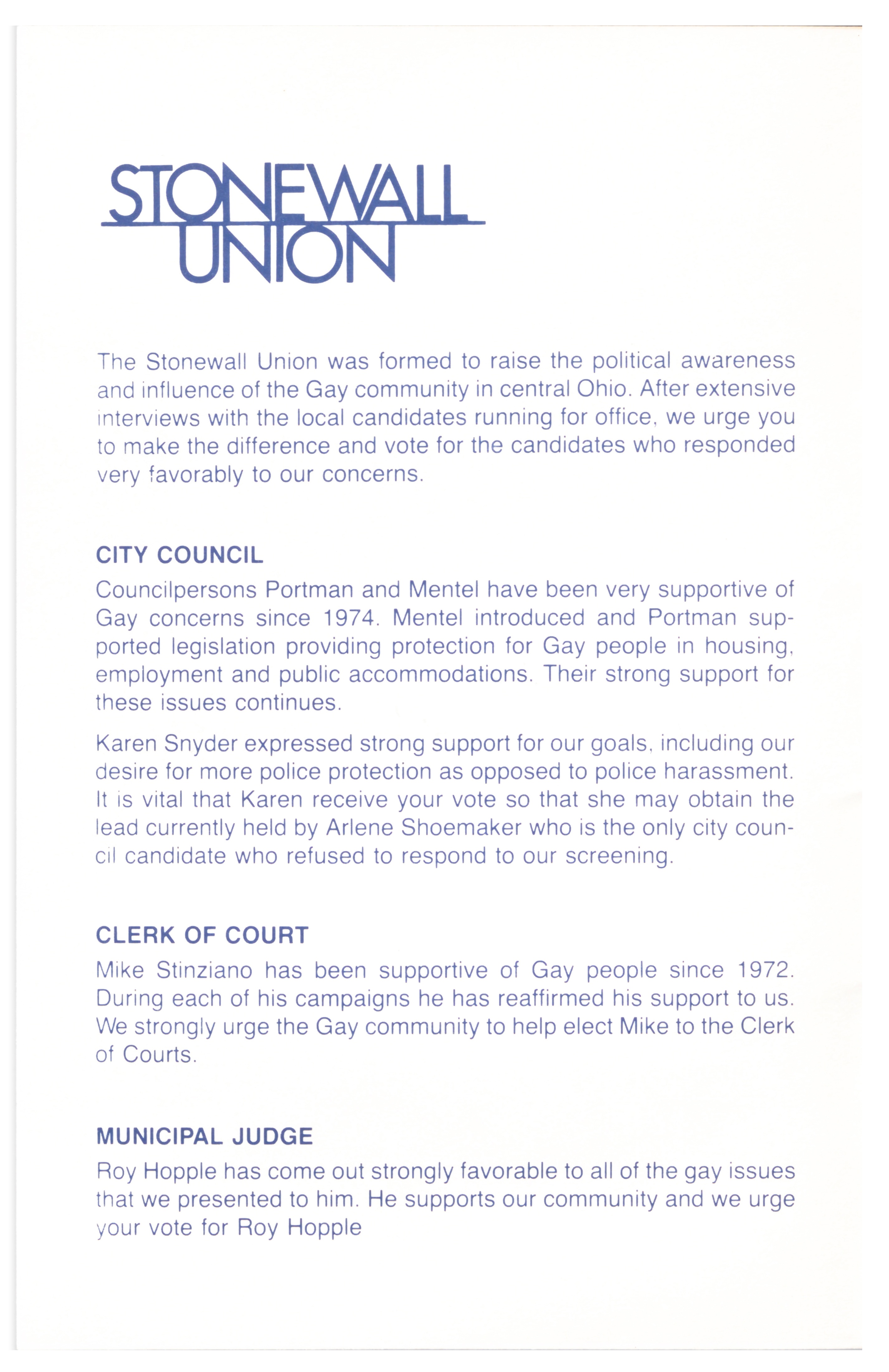 STONEWALL UNION

The Stonewall Union was formed to raise the political awareness and influence of the Gay community in central Ohio. After extensive interviews with the local candidates running for office, we urge you to make the difference and vote for the candidates who responded very favorably to our concerns.

CITY COUNCIL

Councilpersons Portman and Mentel have been very supportive of Gay concerns since 1974. Mentel introduced and Portman supported legislation providing protection for Gay people in housing, employment and public accommodations. Their strong support for these issues continues.

Karen Snyder expressed strong support for our goals, including our desire for more police protection as opposed to police harassment. It is vital that Karen receive your vote so that she may obtain the lead currently held by Arlene Shoemaker who is the only city council candidate who refused to respond to our screening.

CLERK OF COURT

Mike Stinziano has been supportive of Gay people since 1972. During each of his campaigns he has reaffirmed his support to us. We strongly urge the Gay community to help elect Mike to the Clerk of Courts.

MUNICIPAL JUDGE

Roy Hopple has come out strongly favorable to all of the gay issues that we presented to him. He supports our community and we urge your vote for Roy Hopple